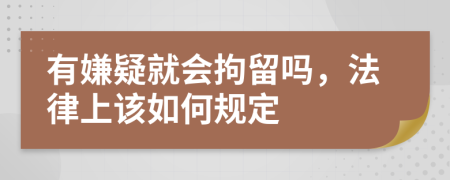 有嫌疑就会拘留吗，法律上该如何规定